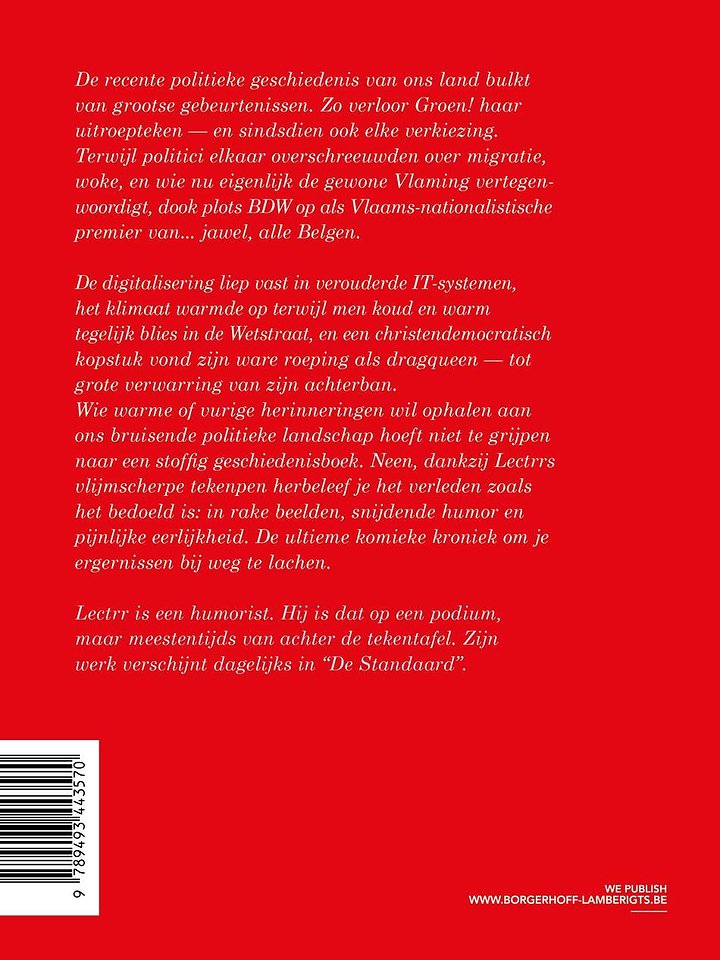 De recente politieke geschiedenis van ons land bulkt van grootse gebeurtenissen. Zo verloor Groen! haar uitroepteken — en sindsdien ook elke verkiezing. Terwijl politici elkaar overschreeuwden over migratie, woke, en wie nu eigenlijk de gewone Vlaming vertegenwoordigt, dook plots BDW op als Vlaams-nationalistische premier van... jawel, alle Belgen.

De digitalisering liep vast in verouderde IT-systemen, het klimaat warmde op terwijl men koud en warm tegelijk blies in de Wetstraat, en een christendemocratisch kopstuk vond zijn ware roeping als dragqueen — tot grote verwarring van zijn achterban.
Wie warme of vurige herinneringen wil ophalen aan ons bruisende politieke landschap hoeft niet te grijpen naar een stoffig geschiedenisboek. Neen, dankzij Lectrrs vlijmscherpe tekenpen herbeleef je het verleden zoals het bedoeld is: in rake beelden, snijdende humor en pijnlijke eerlijkheid. De ultieme komieke kroniek om je ergernissen bij weg te lachen.

Lectrr is een humorist. Hij is dat op een podium, maar meestentijds van achter de tekentafel. Zijn werk verschijnt dagelijks in "De Standaard".

9 789493 443570

WE PUBLISH
WWW.BORGERHOFF-LAMBERIGTS.BE